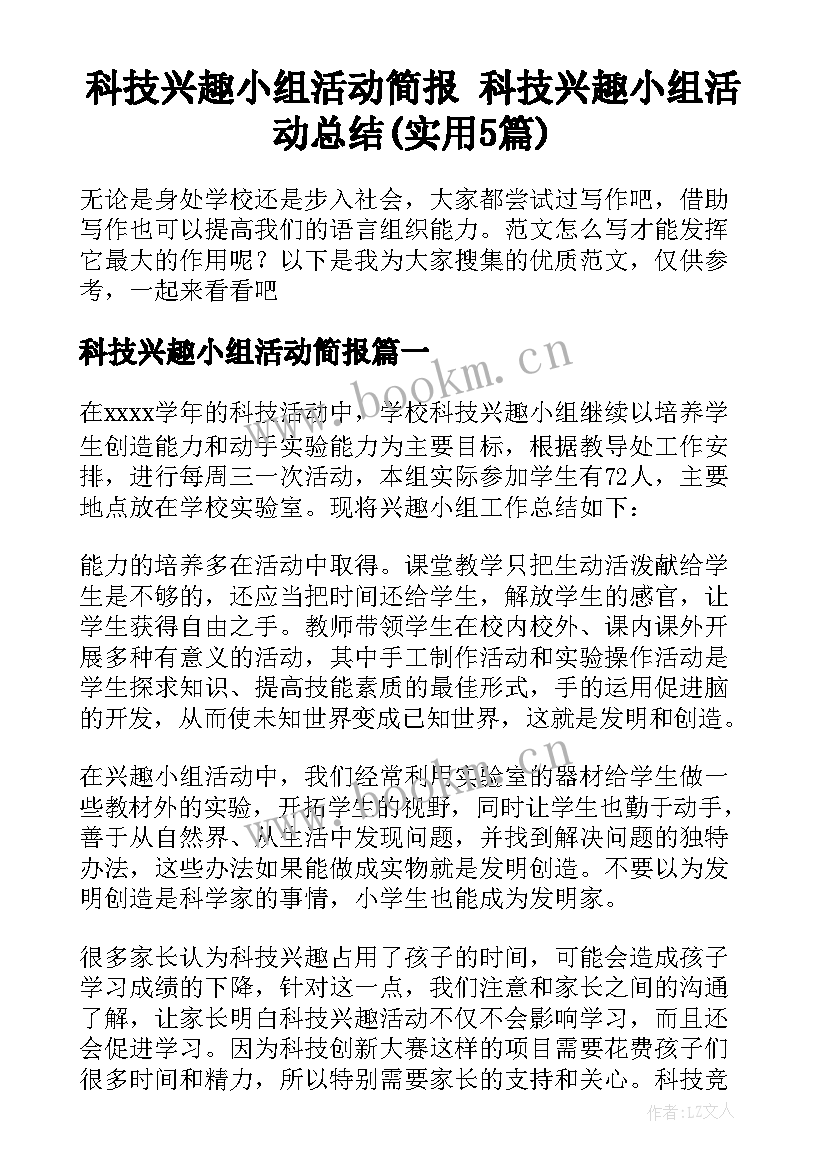 科技兴趣小组活动简报 科技兴趣小组活动总结(实用5篇)

无论是身处学校还是步入社会，大家都尝试过写作吧，借助写作也可以提高我们的语言组织能力。范文怎么写才能发挥它最大的作用呢？以下是我为大家搜集的优质范文，仅供参考，一起来看看吧

科技兴趣小组活动简报篇一

www.bookm.cn

在xxxx学年的科技活动中，学校科技兴趣小组继续以培养学生创造能力和动手实验能力为主要目标，根据教导处工作安排，进行每周三一次活动，本组实际参加学生有72人，主要地点放在学校实验室。现将兴趣小组工作总结如下：

能力的培养多在活动中取得。课堂教学只把生动活泼献给学生是不够的，还应当把时间还给学生，解放学生的感官，让学生获得自由之手。教师带领学生在校内校外、课内课外开展多种有意义的活动，其中手工制作活动和实验操作活动是学生探求知识、提高技能素质的最佳形式，手的运用促进脑的开发，从而使未知世界变成已知世界，这就是发明和创造。

www.bookm.cn

在兴趣小组活动中，我们经常利用实验室的器材给学生做一些教材外的实验，开拓学生的视野，同时让学生也勤于动手，善于从自然界、从生活中发现问题，并找到解决问题的独特办法，这些办法如果能做成实物就是发明创造。不要以为发明创造是科学家的事情，小学生也能成为发明家。

很多家长认为科技兴趣占用了孩子的时间，可能会造成孩子学习成绩的下降，针对这一点，我们注意和家长之间的沟通了解，让家长明白科技兴趣活动不仅不会影响学习，而且还会促进学习。因为科技创新大赛这样的项目需要花费孩子们很多时间和精力，所以特别需要家长的支持和关心。科技竞

作者：LZ文人